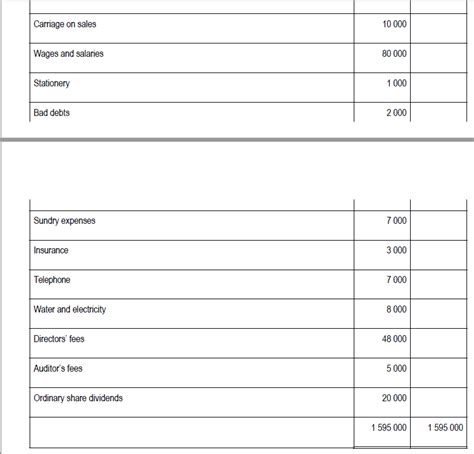 | | | |
|---|---|---|
| Carriage on sales | 10 000 | |
| Wages and salaries | 80 000 | |
| Stationery | 1 000 | |
| Bad debts | 2 000 | |

| | | |
|---|---|---|
| Sundry expenses | 7 000 | |
| Insurance | 3 000 | |
| Telephone | 7 000 | |
| Water and electricity | 8 000 | |
| Directors' fees | 48 000 | |
| Auditor's fees | 5 000 | |
| Ordinary share dividends | 20 000 | |
| | 1 595 000 | 1 595 000 |